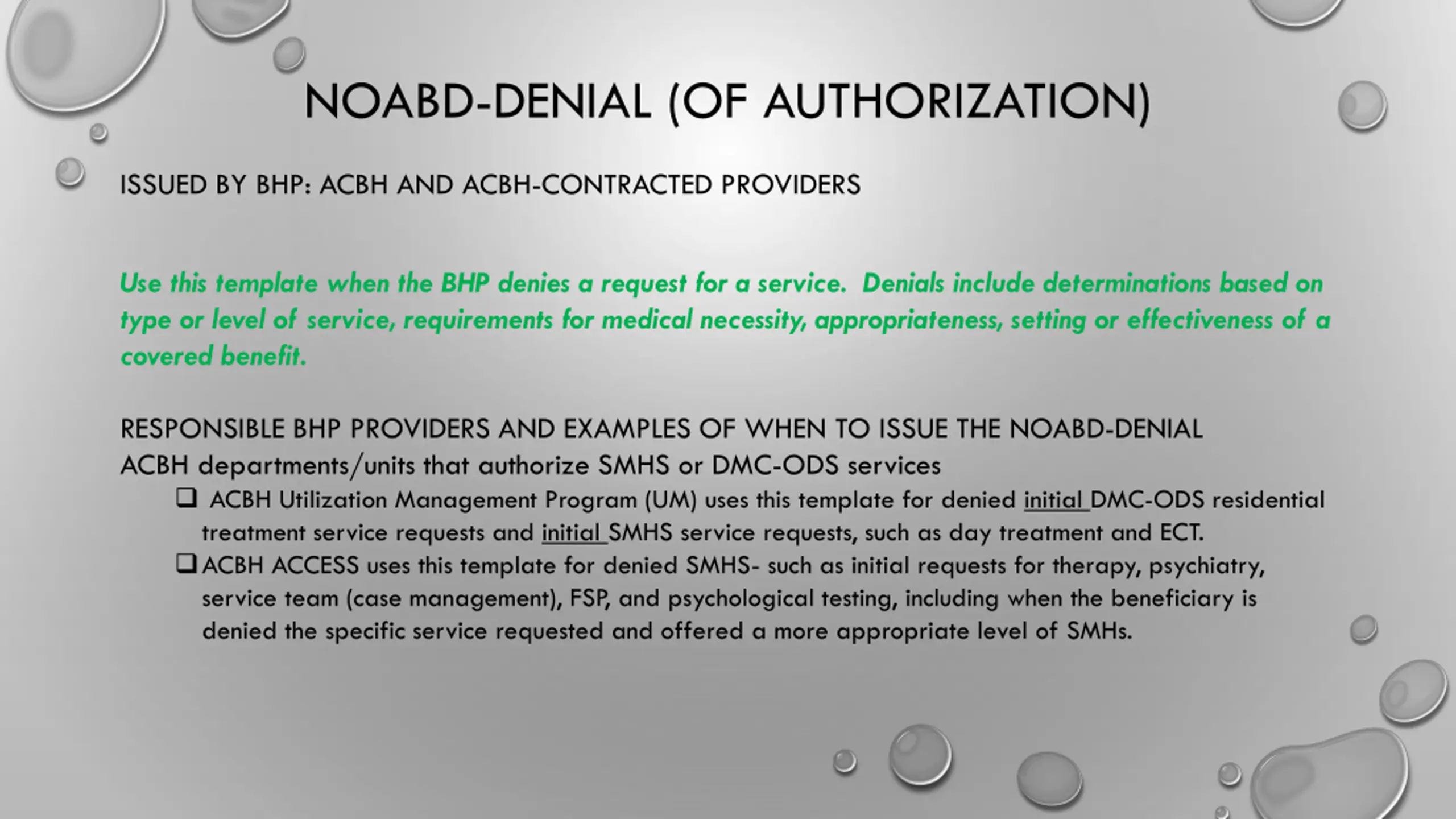 NOABD-DENIAL (OF AUTHORIZATION)

ISSUED BY BHP: ACBH AND ACBH-CONTRACTED PROVIDERS

Use this template when the BHP denies a request for a service. Denials include determinations based on type or level of service, requirements for medical necessity, appropriateness, setting or effectiveness of a covered benefit.

RESPONSIBLE BHP PROVIDERS AND EXAMPLES OF WHEN TO ISSUE THE NOABD-DENIAL
ACBH departments/units that authorize SMHS or DMC-ODS services

❑ ACBH Utilization Management Program (UM) uses this template for denied initial DMC-ODS residential treatment service requests and initial SMHS service requests, such as day treatment and ECT.

❑ ACBH ACCESS uses this template for denied SMHS- such as initial requests for therapy, psychiatry, service team (case management), FSP, and psychological testing, including when the beneficiary is denied the specific service requested and offered a more appropriate level of SMHs.